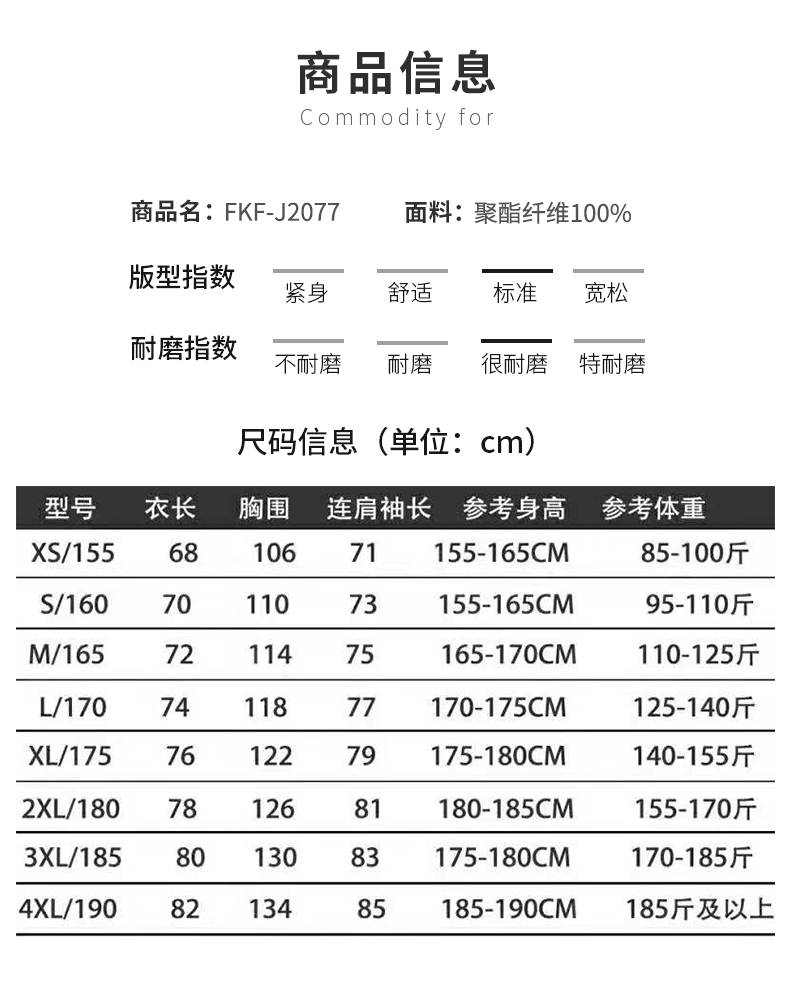 商品信息
Commodity for

商品名：FKF-J2077　面料：聚酯纤维100%

版型指数　紧身　舒适　标准　宽松

耐磨指数　不耐磨　耐磨　很耐磨　特耐磨

尺码信息（单位：cm）

| 型号 | 衣长 | 胸围 | 连肩袖长 | 参考身高 | 参考体重 |
|---|---|---|---|---|---|
| XS/155 | 68 | 106 | 71 | 155-165CM | 85-100斤 |
| S/160 | 70 | 110 | 73 | 155-165CM | 95-110斤 |
| M/165 | 72 | 114 | 75 | 165-170CM | 110-125斤 |
| L/170 | 74 | 118 | 77 | 170-175CM | 125-140斤 |
| XL/175 | 76 | 122 | 79 | 175-180CM | 140-155斤 |
| 2XL/180 | 78 | 126 | 81 | 180-185CM | 155-170斤 |
| 3XL/185 | 80 | 130 | 83 | 175-180CM | 170-185斤 |
| 4XL/190 | 82 | 134 | 85 | 185-190CM | 185斤及以上 |